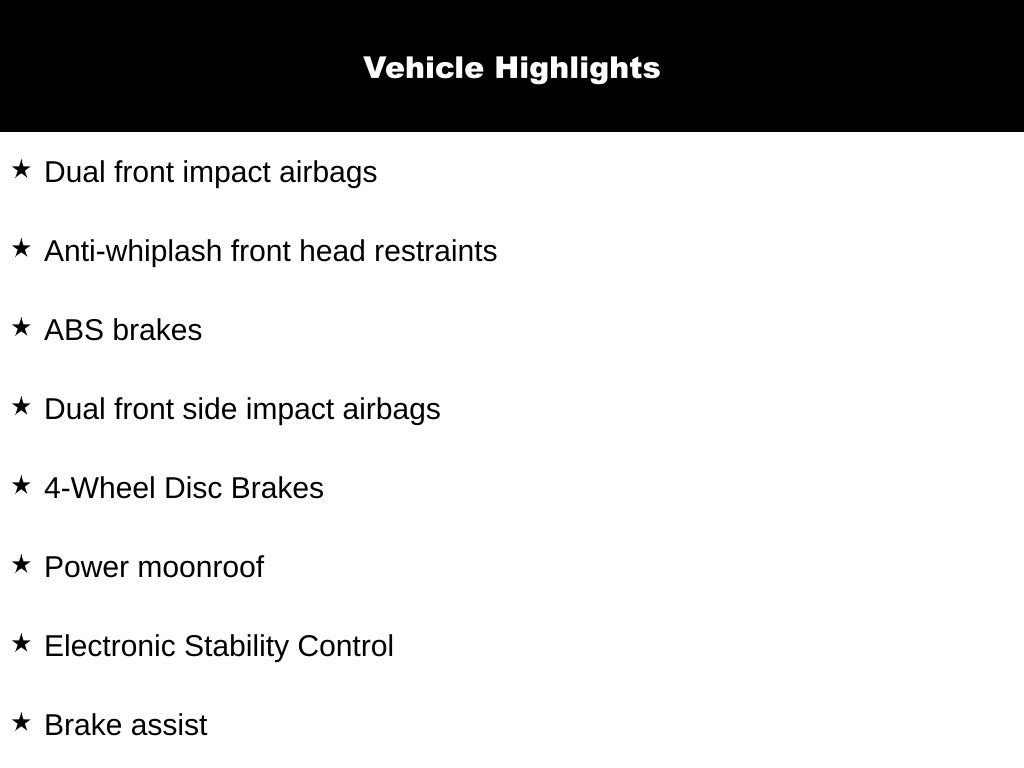 Vehicle Highlights

★ Dual front impact airbags

★ Anti-whiplash front head restraints

★ ABS brakes

★ Dual front side impact airbags

★ 4-Wheel Disc Brakes

★ Power moonroof

★ Electronic Stability Control

★ Brake assist